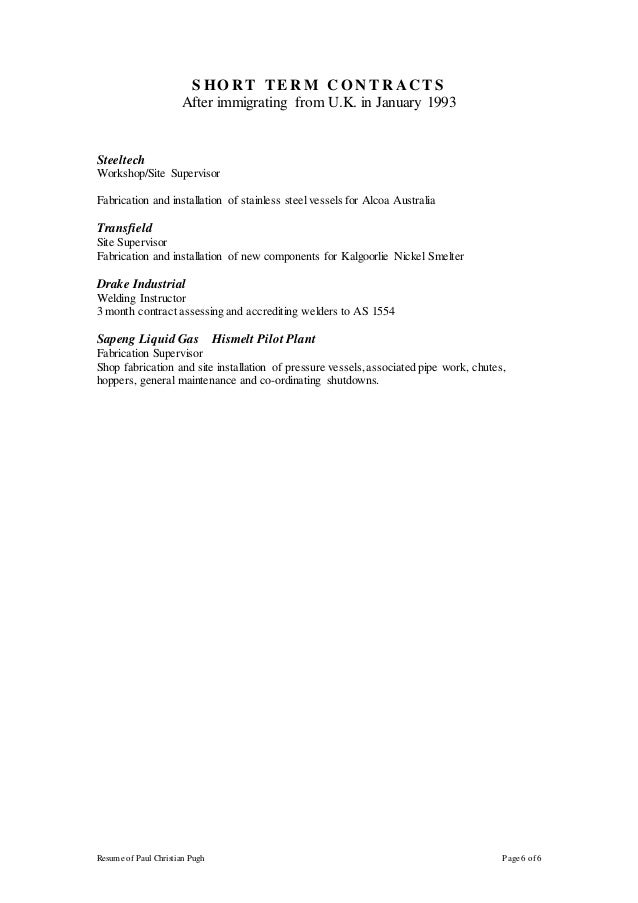 SHORT TERM CONTRACTS
After immigrating from U.K. in January 1993

Steeltech
Workshop/Site Supervisor

Fabrication and installation of stainless steel vessels for Alcoa Australia

Transfield
Site Supervisor
Fabrication and installation of new components for Kalgoorlie Nickel Smelter

Drake Industrial
Welding Instructor
3 month contract assessing and accrediting welders to AS 1554

Sapeng Liquid Gas Hismelt Pilot Plant
Fabrication Supervisor
Shop fabrication and site installation of pressure vessels, associated pipe work, chutes, hoppers, general maintenance and co-ordinating shutdowns.

Resume of Paul Christian Pugh

Page 6 of 6